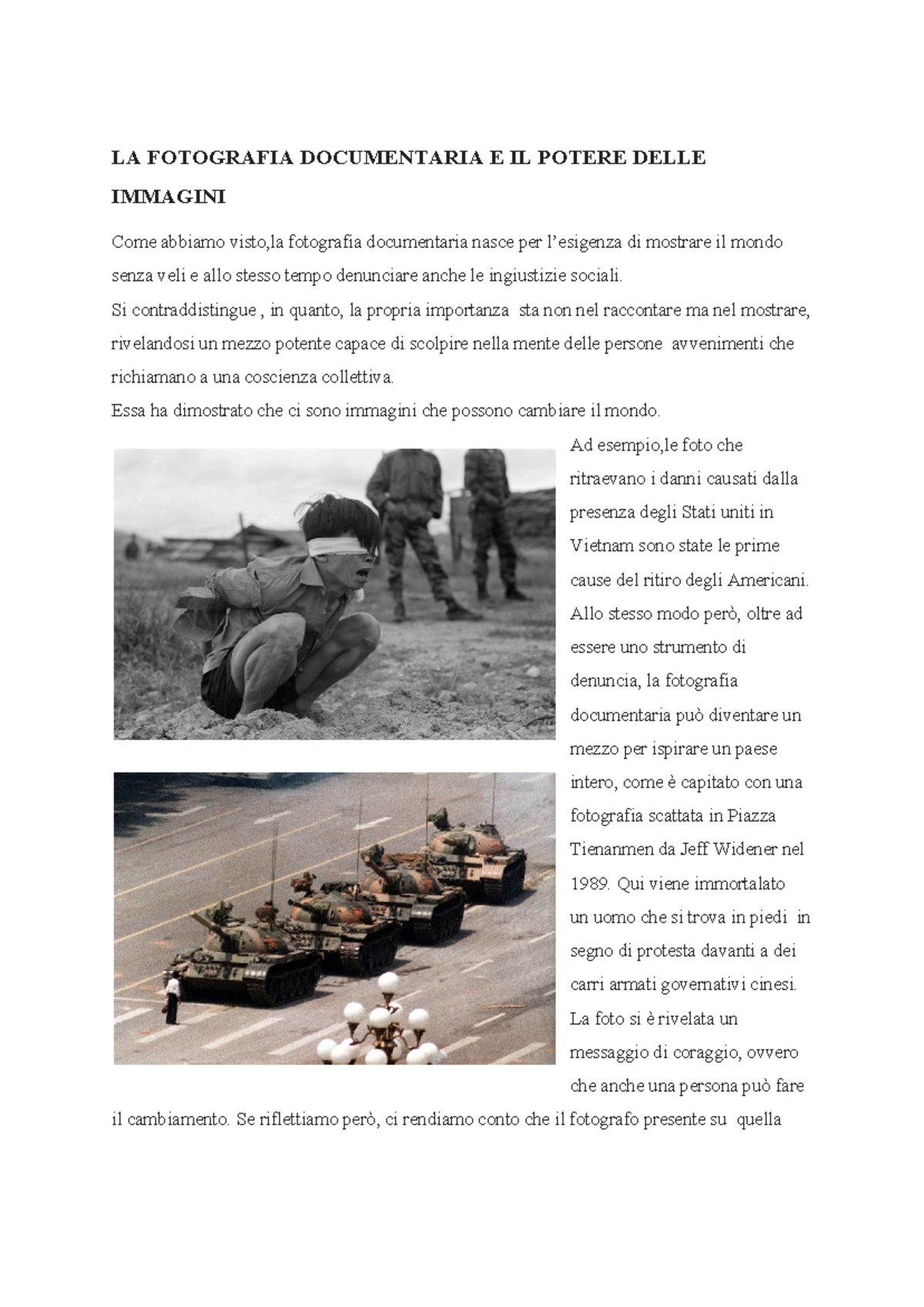 LA FOTOGRAFIA DOCUMENTARIA E IL POTERE DELLE IMMAGINI

Come abbiamo visto,la fotografia documentaria nasce per l'esigenza di mostrare il mondo senza veli e allo stesso tempo denunciare anche le ingiustizie sociali.
Si contraddistingue , in quanto, la propria importanza sta non nel raccontare ma nel mostrare, rivelandosi un mezzo potente capace di scolpire nella mente delle persone avvenimenti che richiamano a una coscienza collettiva.
Essa ha dimostrato che ci sono immagini che possono cambiare il mondo.
Ad esempio,le foto che ritraevano i danni causati dalla presenza degli Stati uniti in Vietnam sono state le prime cause del ritiro degli Americani. Allo stesso modo però, oltre ad essere uno strumento di denuncia, la fotografia documentaria può diventare un mezzo per ispirare un paese intero, come è capitato con una fotografia scattata in Piazza Tienanmen da Jeff Widener nel 1989. Qui viene immortalato un uomo che si trova in piedi in segno di protesta davanti a dei carri armati governativi cinesi. La foto si è rivelata un messaggio di coraggio, ovvero che anche una persona può fare il cambiamento. Se riflettiamo però, ci rendiamo conto che il fotografo presente su quella